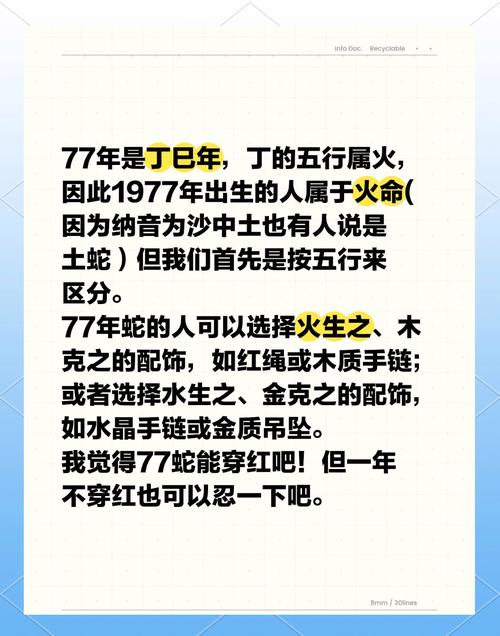 Info Doc. Recyclable

77年是丁巳年，丁的五行属火，因此1977年出生的人属于火命(因为纳音为沙中土也有人说是土蛇）但我们首先是按五行来区分。
77年蛇的人可以选择火生之、木克之的配饰，如红绳或木质手链；或者选择水生之、金克之的配饰，如水晶手链或金质吊坠。
我觉得77蛇能穿红吧！但一年不穿红也可以忍一下吧。

8mm / 30lines